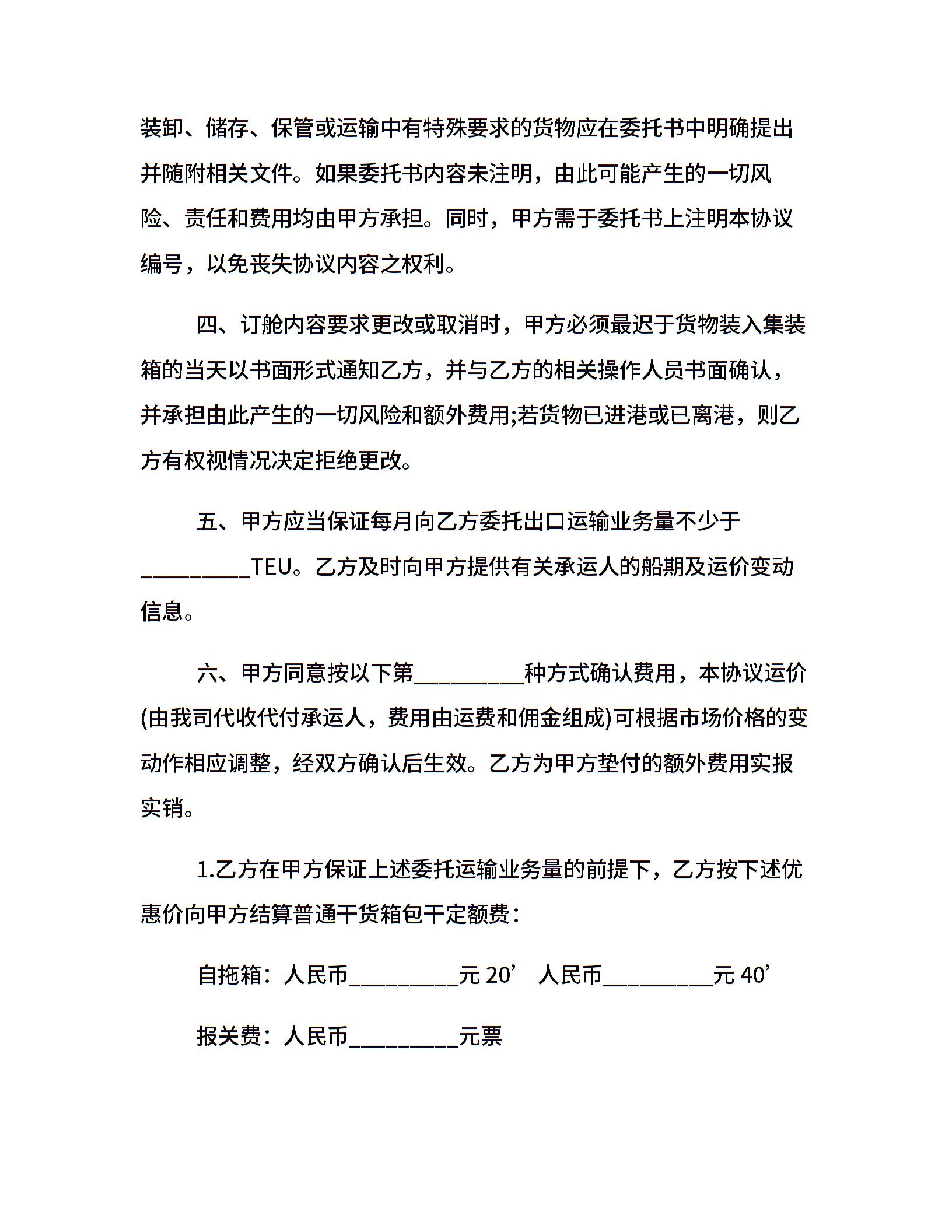 装卸、储存、保管或运输中有特殊要求的货物应在委托书中明确提出并随附相关文件。如果委托书内容未注明，由此可能产生的一切风险、责任和费用均由甲方承担。同时，甲方需于委托书上注明本协议编号，以免丧失协议内容之权利。

四、订舱内容要求更改或取消时，甲方必须最迟于货物装入集装箱的当天以书面形式通知乙方，并与乙方的相关操作人员书面确认，并承担由此产生的一切风险和额外费用;若货物已进港或已离港，则乙方有权视情况决定拒绝更改。

五、甲方应当保证每月向乙方委托出口运输业务量不少于_________TEU。乙方及时向甲方提供有关承运人的船期及运价变动信息。

六、甲方同意按以下第_________种方式确认费用，本协议运价(由我司代收代付承运人，费用由运费和佣金组成)可根据市场价格的变动作相应调整，经双方确认后生效。乙方为甲方垫付的额外费用实报实销。

1.乙方在甲方保证上述委托运输业务量的前提下，乙方按下述优惠价向甲方结算普通干货箱包干定额费：

自拖箱：人民币_________元 20’　人民币_________元 40’

报关费：人民币_________元票